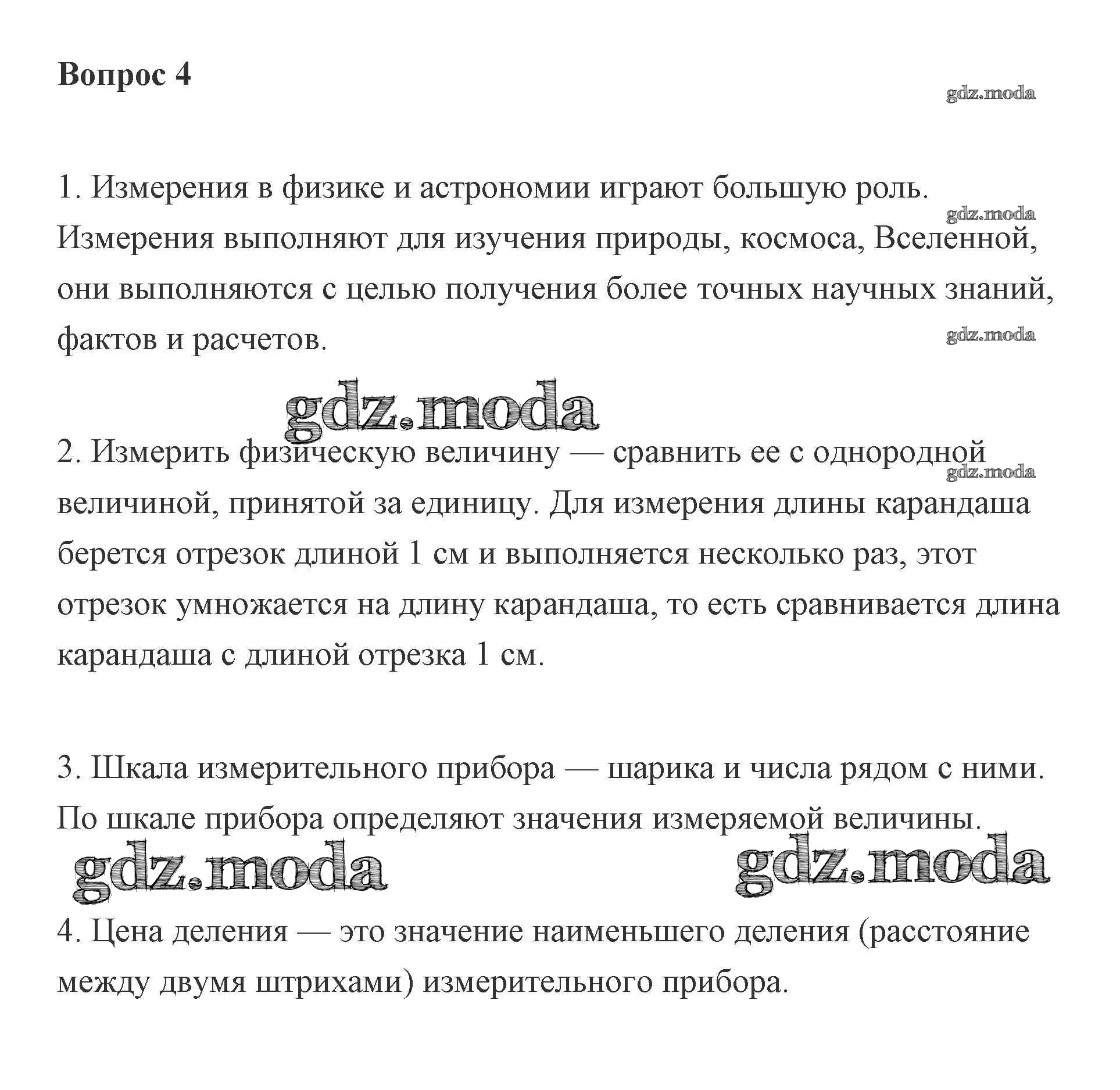 Вопрос 4

gdz.moda

1. Измерения в физике и астрономии играют большую роль. Измерения выполняют для изучения природы, космоса, Вселенной, они выполняются с целью получения более точных научных знаний, фактов и расчетов.

gdz.moda

gdz.moda

gdz.moda

2. Измерить физическую величину — сравнить ее с однородной величиной, принятой за единицу. Для измерения длины карандаша берется отрезок длиной 1 см и выполняется несколько раз, этот отрезок умножается на длину карандаша, то есть сравнивается длина карандаша с длиной отрезка 1 см.

gdz.moda

3. Шкала измерительного прибора — шарика и числа рядом с ними. По шкале прибора определяют значения измеряемой величины.

gdz.moda

gdz.moda

4. Цена деления — это значение наименьшего деления (расстояние между двумя штрихами) измерительного прибора.